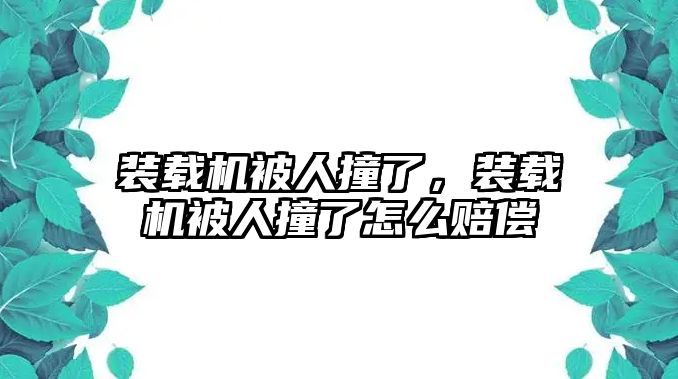 装载机被人撞了，装载机被人撞了怎么赔偿